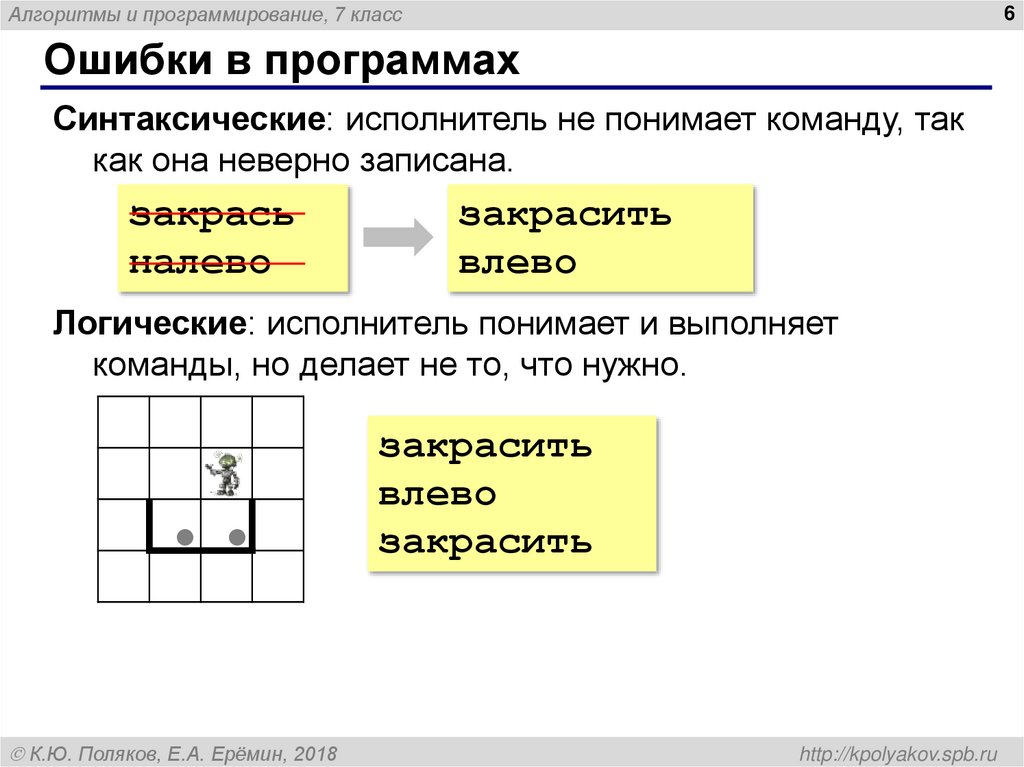 Алгоритмы и программирование, 7 класс

6

Ошибки в программах

Синтаксические: исполнитель не понимает команду, так как она неверно записана.

закрась
налево

закрасить
влево

Логические: исполнитель понимает и выполняет команды, но делает не то, что нужно.

закрасить
влево
закрасить

© К.Ю. Поляков, Е.А. Ерёмин, 2018

http://kpolyakov.spb.ru